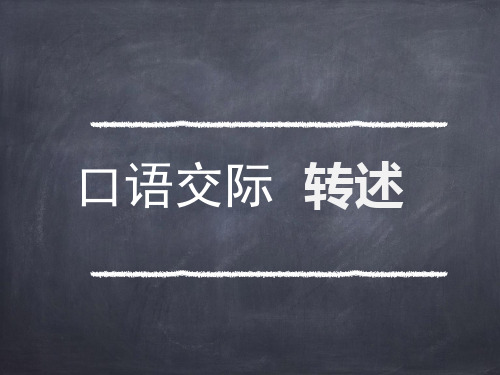 口语交际 转述